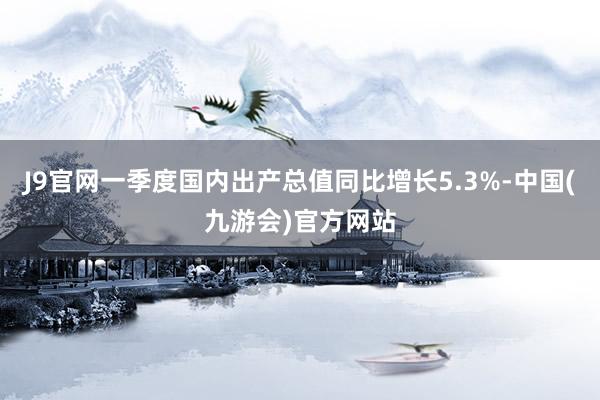 J9官网一季度国内出产总值同比增长5.3%-中国(九游会)官方网站